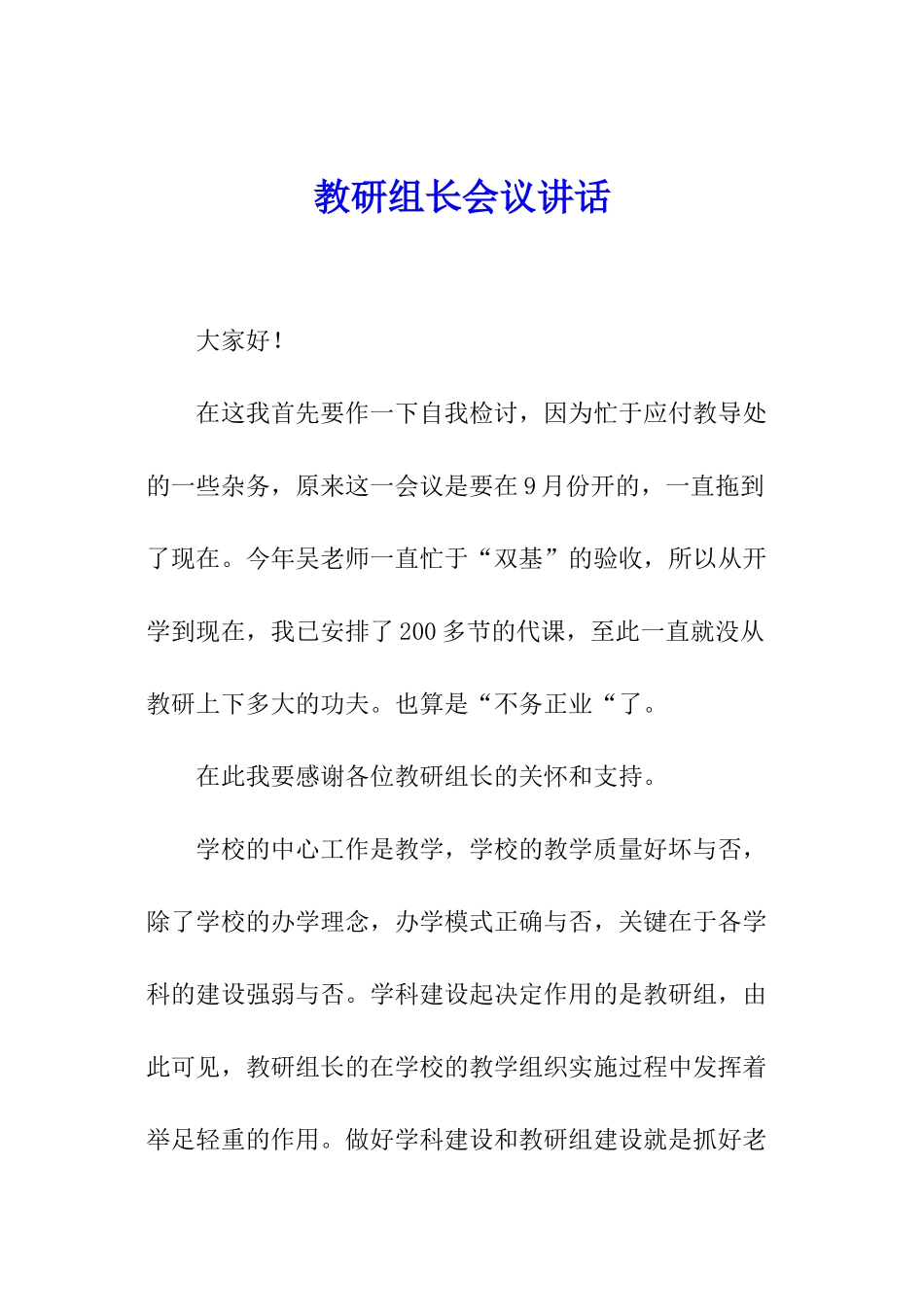 教研组长会议讲话

大家好！

在这我首先要作一下自我检讨，因为忙于应付教导处的一些杂务，原来这一会议是要在9月份开的，一直拖到了现在。今年吴老师一直忙于“双基”的验收，所以从开学到现在，我已安排了200多节的代课，至此一直就没从教研上下多大的功夫。也算是“不务正业“了。

在此我要感谢各位教研组长的关怀和支持。

学校的中心工作是教学，学校的教学质量好坏与否，除了学校的办学理念，办学模式正确与否，关键在于各学科的建设强弱与否。学科建设起决定作用的是教研组，由此可见，教研组长的在学校的教学组织实施过程中发挥着举足轻重的作用。做好学科建设和教研组建设就是抓好老